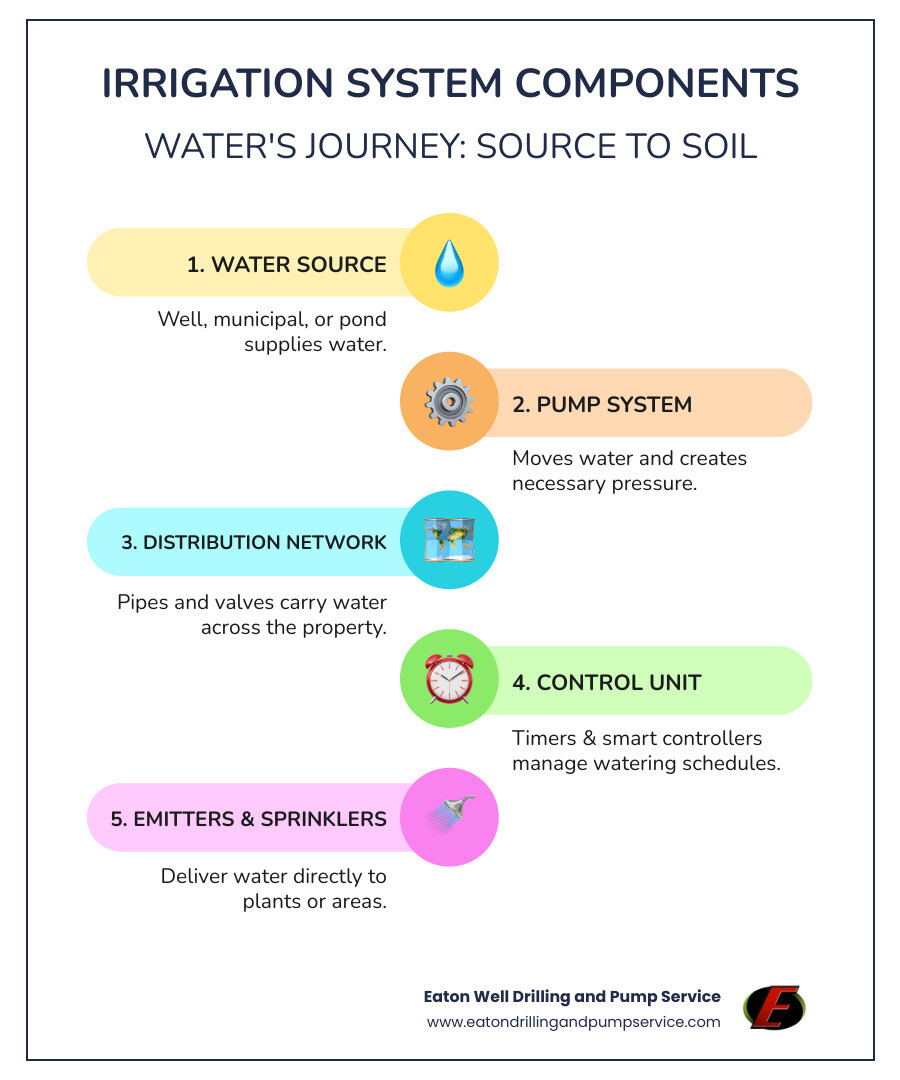 IRRIGATION SYSTEM COMPONENTS

WATER'S JOURNEY: SOURCE TO SOIL

1. WATER SOURCE

Well, municipal, or pond supplies water.

2. PUMP SYSTEM

Moves water and creates necessary pressure.

3. DISTRIBUTION NETWORK

Pipes and valves carry water across the property.

4. CONTROL UNIT

Timers & smart controllers manage watering schedules.

5. EMITTERS & SPRINKLERS

Deliver water directly to plants or areas.

Eaton Well Drilling and Pump Service
www.eatondrillingandpumpservice.com

E